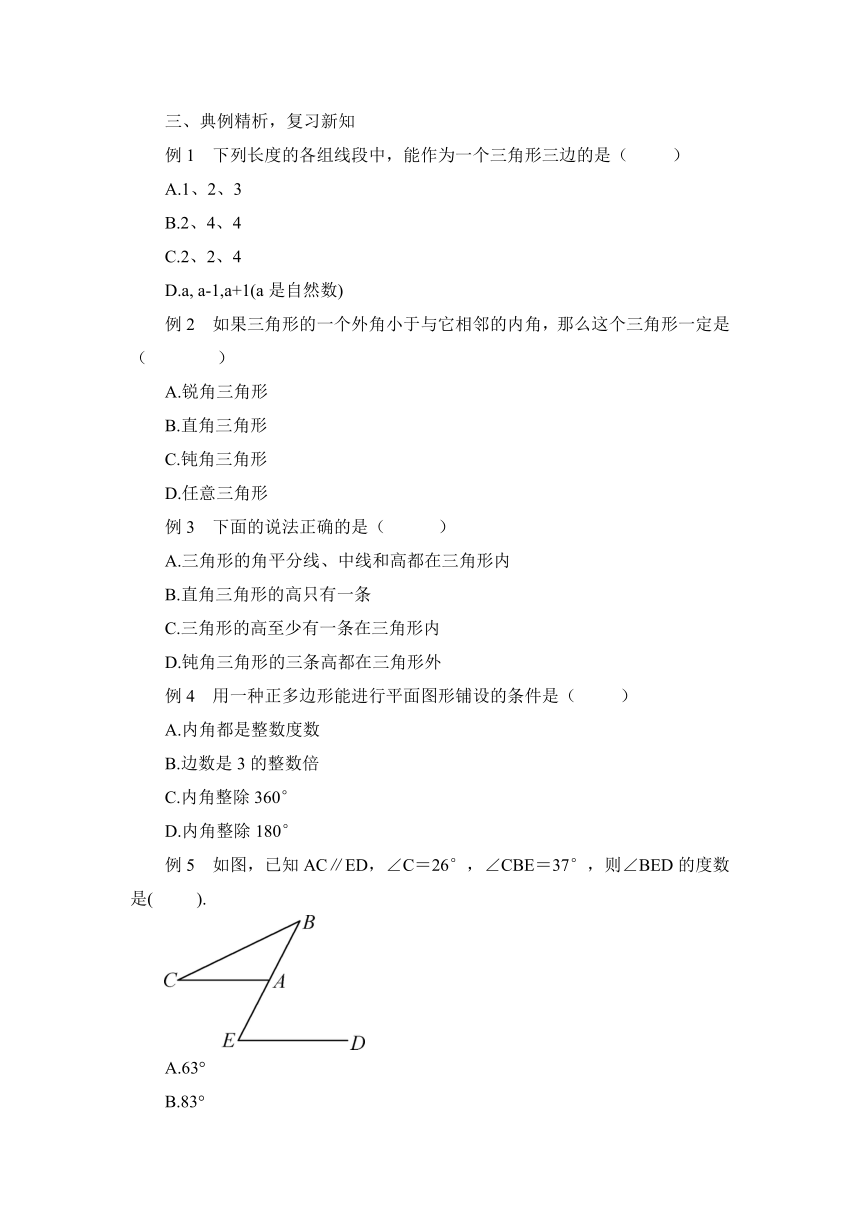 三、典例精析，复习新知

例 1　下列长度的各组线段中，能作为一个三角形三边的是（　　）

A.1、2、3

B.2、4、4

C.2、2、4

D.a, a-1,a+1(a 是自然数)

例 2　如果三角形的一个外角小于与它相邻的内角，那么这个三角形一定是（　　）

A.锐角三角形

B.直角三角形

C.钝角三角形

D.任意三角形

例 3　下面的说法正确的是（　　）

A.三角形的角平分线、中线和高都在三角形内

B.直角三角形的高只有一条

C.三角形的高至少有一条在三角形内

D.钝角三角形的三条高都在三角形外

例 4　用一种正多边形能进行平面图形铺设的条件是（　　）

A.内角都是整数度数

B.边数是 3 的整数倍

C.内角整除 360°

D.内角整除 180°

例 5　如图，已知 AC∥ED，∠C＝26°，∠CBE＝37°，则∠BED 的度数是(　　).

B

C　A

E　D

A.63°

B.83°